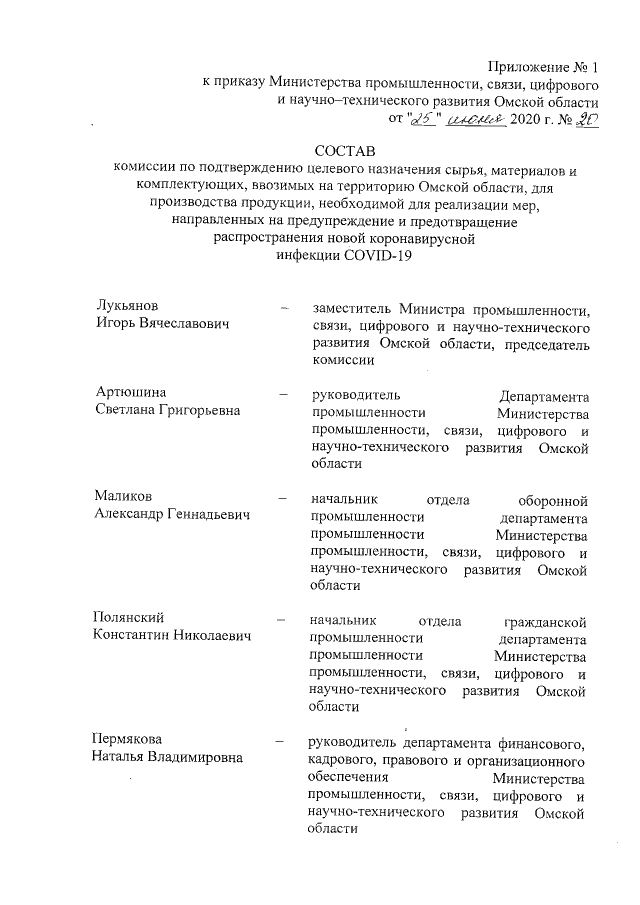 Приложение № 1
к приказу Министерства промышленности, связи, цифрового и научно–технического развития Омской области
от "25" июня 2020 г. № 20

СОСТАВ
комиссии по подтверждению целевого назначения сырья, материалов и комплектующих, ввозимых на территорию Омской области, для производства продукции, необходимой для реализации мер, направленных на предупреждение и предотвращение распространения новой коронавирусной инфекции COVID-19

Лукьянов Игорь Вячеславович – заместитель Министра промышленности, связи, цифрового и научно-технического развития Омской области, председатель комиссии

Артюшина Светлана Григорьевна – руководитель Департамента промышленности Министерства промышленности, связи, цифрового и научно-технического развития Омской области

Маликов Александр Геннадьевич – начальник отдела оборонной промышленности департамента промышленности Министерства промышленности, связи, цифрового и научно-технического развития Омской области

Полянский Константин Николаевич – начальник отдела гражданской промышленности департамента промышленности Министерства промышленности, связи, цифрового и научно-технического развития Омской области

Пермякова Наталья Владимировна – руководитель департамента финансового, кадрового, правового и организационного обеспечения Министерства промышленности, связи, цифрового и научно-технического развития Омской области